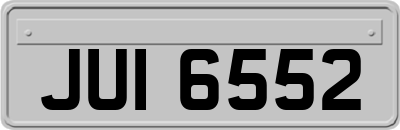 JUI 6552